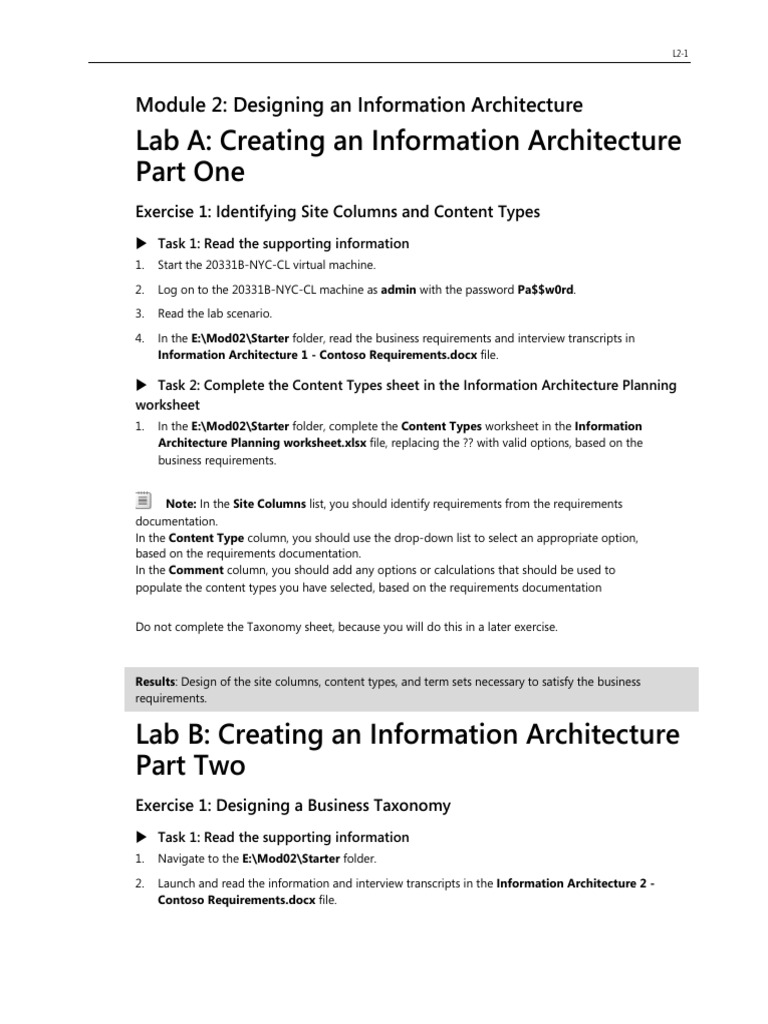 L2-1

Module 2: Designing an Information Architecture

Lab A: Creating an Information Architecture Part One

Exercise 1: Identifying Site Columns and Content Types

▶ Task 1: Read the supporting information

1. Start the 20331B-NYC-CL virtual machine.

2. Log on to the 20331B-NYC-CL machine as admin with the password Pa$$w0rd.

3. Read the lab scenario.

4. In the E:\Mod02\Starter folder, read the business requirements and interview transcripts in Information Architecture 1 - Contoso Requirements.docx file.

▶ Task 2: Complete the Content Types sheet in the Information Architecture Planning worksheet

1. In the E:\Mod02\Starter folder, complete the Content Types worksheet in the Information Architecture Planning worksheet.xlsx file, replacing the ?? with valid options, based on the business requirements.

Note: In the Site Columns list, you should identify requirements from the requirements documentation.
In the Content Type column, you should use the drop-down list to select an appropriate option, based on the requirements documentation.
In the Comment column, you should add any options or calculations that should be used to populate the content types you have selected, based on the requirements documentation

Do not complete the Taxonomy sheet, because you will do this in a later exercise.

Results: Design of the site columns, content types, and term sets necessary to satisfy the business requirements.

Lab B: Creating an Information Architecture Part Two

Exercise 1: Designing a Business Taxonomy

▶ Task 1: Read the supporting information

1. Navigate to the E:\Mod02\Starter folder.

2. Launch and read the information and interview transcripts in the Information Architecture 2 - Contoso Requirements.docx file.